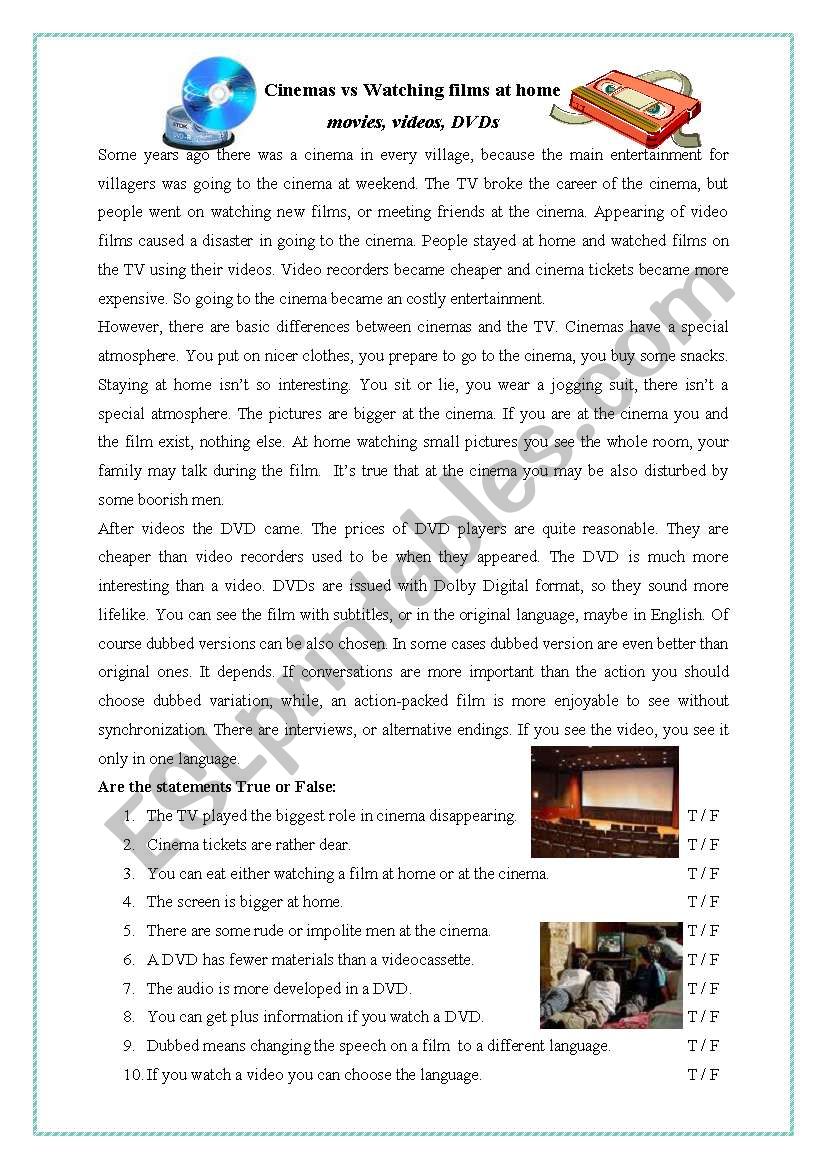 Cinemas vs Watching films at home
movies, videos, DVDs

Some years ago there was a cinema in every village, because the main entertainment for villagers was going to the cinema at weekend. The TV broke the career of the cinema, but people went on watching new films, or meeting friends at the cinema. Appearing of video films caused a disaster in going to the cinema. People stayed at home and watched films on the TV using their videos. Video recorders became cheaper and cinema tickets became more expensive. So going to the cinema became an costly entertainment.

However, there are basic differences between cinemas and the TV. Cinemas have a special atmosphere. You put on nicer clothes, you prepare to go to the cinema, you buy some snacks. Staying at home isn't so interesting. You sit or lie, you wear a jogging suit, there isn't a special atmosphere. The pictures are bigger at the cinema. If you are at the cinema you and the film exist, nothing else. At home watching small pictures you see the whole room, your family may talk during the film. It's true that at the cinema you may be also disturbed by some boorish men.

After videos the DVD came. The prices of DVD players are quite reasonable. They are cheaper than video recorders used to be when they appeared. The DVD is much more interesting than a video. DVDs are issued with Dolby Digital format, so they sound more lifelike. You can see the film with subtitles, or in the original language, maybe in English. Of course dubbed versions can be also chosen. In some cases dubbed version are even better than original ones. It depends. If conversations are more important than the action you should choose dubbed variation, while, an action-packed film is more enjoyable to see without synchronization. There are interviews, or alternative endings. If you see the video, you see it only in one language.

Are the statements True or False:

1. The TV played the biggest role in cinema disappearing. T / F
2. Cinema tickets are rather dear. T / F
3. You can eat either watching a film at home or at the cinema. T / F
4. The screen is bigger at home. T / F
5. There are some rude or impolite men at the cinema. T / F
6. A DVD has fewer materials than a videocassette. T / F
7. The audio is more developed in a DVD. T / F
8. You can get plus information if you watch a DVD. T / F
9. Dubbed means changing the speech on a film to a different language. T / F
10. If you watch a video you can choose the language. T / F

ESLprintables.com